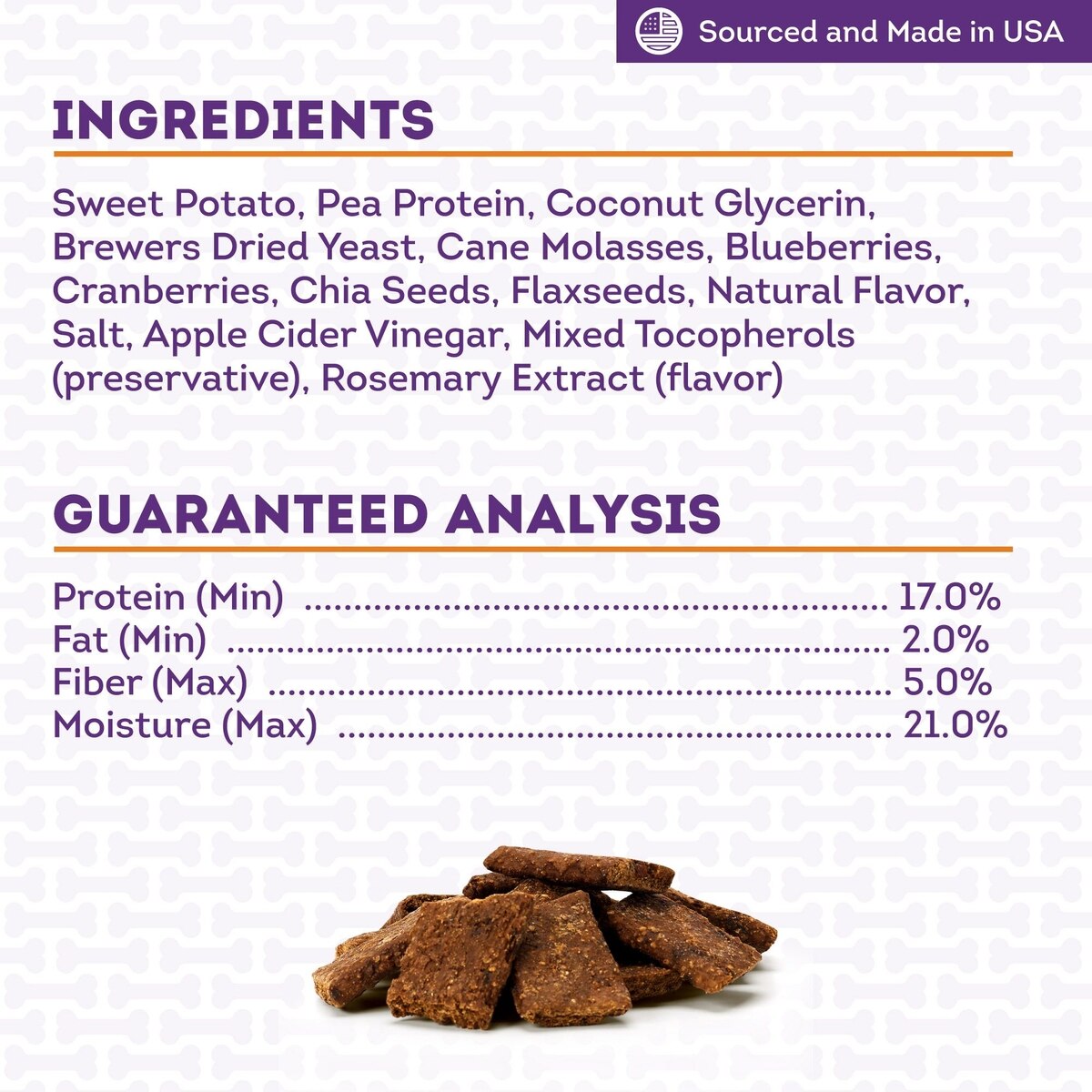 Sourced and Made in USA

INGREDIENTS

Sweet Potato, Pea Protein, Coconut Glycerin, Brewers Dried Yeast, Cane Molasses, Blueberries, Cranberries, Chia Seeds, Flaxseeds, Natural Flavor, Salt, Apple Cider Vinegar, Mixed Tocopherols (preservative), Rosemary Extract (flavor)

GUARANTEED ANALYSIS

Protein (Min) 17.0%
Fat (Min) 2.0%
Fiber (Max) 5.0%
Moisture (Max) 21.0%